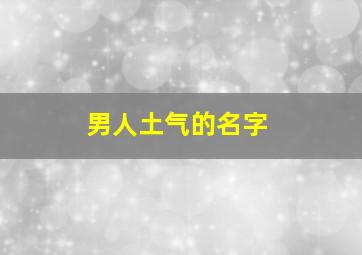 男人土气的名字